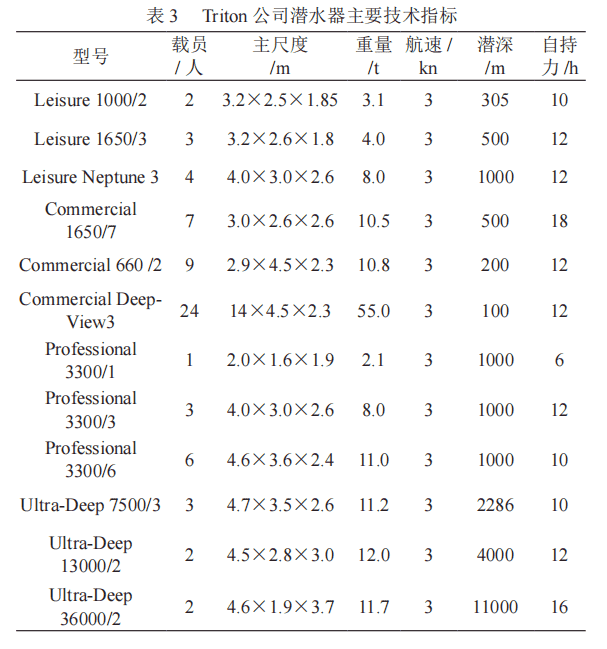 表 3　Triton 公司潜水器主要技术指标

| 型号 | 载员 / 人 | 主尺度 /m | 重量 /t | 航速 / kn | 潜深 /m | 自持力 /h |
|---|---|---|---|---|---|---|
| Leisure 1000/2 | 2 | 3.2×2.5×1.85 | 3.1 | 3 | 305 | 10 |
| Leisure 1650/3 | 3 | 3.2×2.6×1.8 | 4.0 | 3 | 500 | 12 |
| Leisure Neptune 3 | 4 | 4.0×3.0×2.6 | 8.0 | 3 | 1000 | 12 |
| Commercial 1650/7 | 7 | 3.0×2.6×2.6 | 10.5 | 3 | 500 | 18 |
| Commercial 660 /2 | 9 | 2.9×4.5×2.3 | 10.8 | 3 | 200 | 12 |
| Commercial Deep-View3 | 24 | 14×4.5×2.3 | 55.0 | 3 | 100 | 12 |
| Professional 3300/1 | 1 | 2.0×1.6×1.9 | 2.1 | 3 | 1000 | 6 |
| Professional 3300/3 | 3 | 4.0×3.0×2.6 | 8.0 | 3 | 1000 | 12 |
| Professional 3300/6 | 6 | 4.6×3.6×2.4 | 11.0 | 3 | 1000 | 10 |
| Ultra-Deep 7500/3 | 3 | 4.7×3.5×2.6 | 11.2 | 3 | 2286 | 10 |
| Ultra-Deep 13000/2 | 2 | 4.5×2.8×3.0 | 12.0 | 3 | 4000 | 12 |
| Ultra-Deep 36000/2 | 2 | 4.6×1.9×3.7 | 11.7 | 3 | 11000 | 16 |